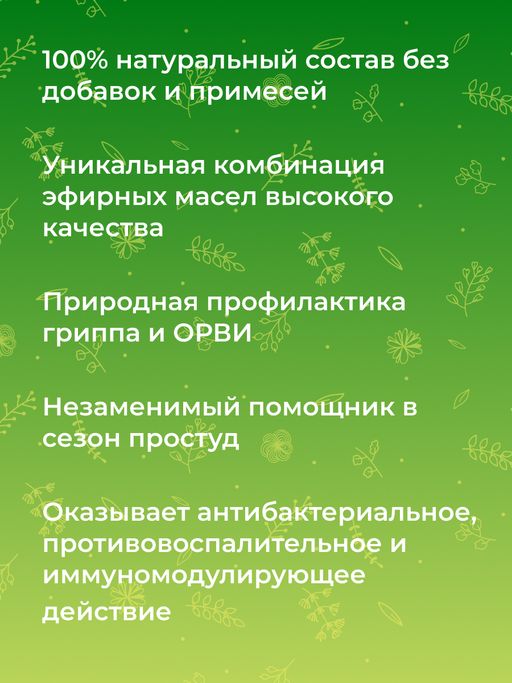 100% натуральный состав без добавок и примесей

Уникальная комбинация эфирных масел высокого качества

Природная профилактика гриппа и ОРВИ

Незаменимый помощник в сезон простуд

Оказывает антибактериальное, противовоспалительное и иммуномодулирующее действие